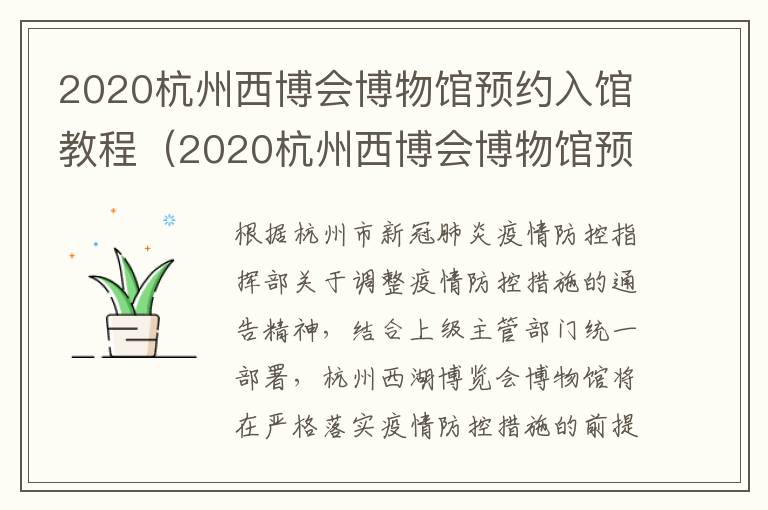 2020杭州西博会博物馆预约入馆教程（2020杭州西博会博物馆预

根据杭州市新冠肺炎疫情防控指挥部关于调整疫情防控措施的通告精神，结合上级主管部门统一部署，杭州西湖博览会博物馆将在严格落实疫情防控措施的前提